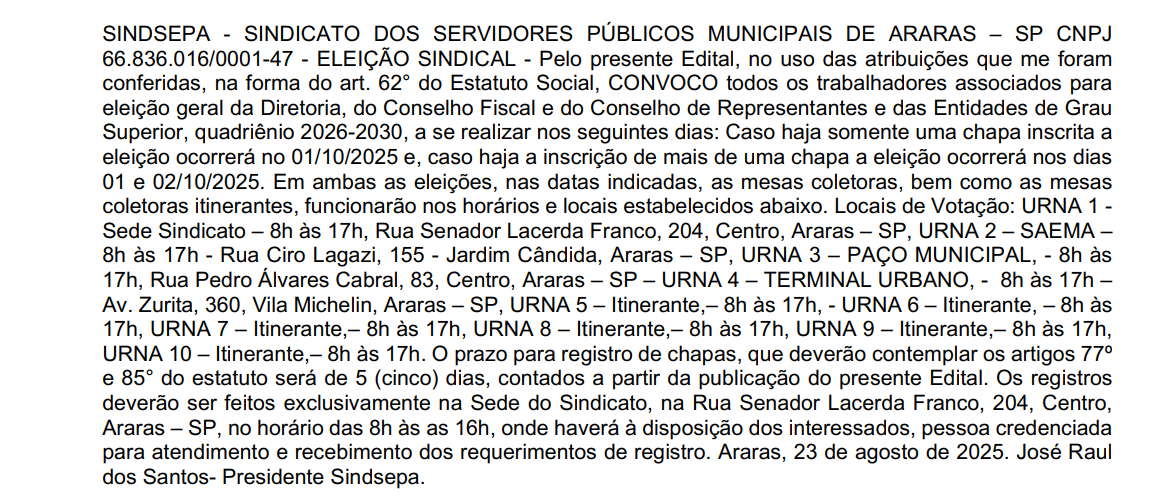 SINDSEPA - SINDICATO DOS SERVIDORES PÚBLICOS MUNICIPAIS DE ARARAS – SP CNPJ 66.836.016/0001-47 - ELEIÇÃO SINDICAL - Pelo presente Edital, no uso das atribuições que me foram conferidas, na forma do art. 62° do Estatuto Social, CONVOCO todos os trabalhadores associados para eleição geral da Diretoria, do Conselho Fiscal e do Conselho de Representantes e das Entidades de Grau Superior, quadriênio 2026-2030, a se realizar nos seguintes dias: Caso haja somente uma chapa inscrita a eleição ocorrerá no 01/10/2025 e, caso haja a inscrição de mais de uma chapa a eleição ocorrerá nos dias 01 e 02/10/2025. Em ambas as eleições, nas datas indicadas, as mesas coletoras, bem como as mesas coletoras itinerantes, funcionarão nos horários e locais estabelecidos abaixo. Locais de Votação: URNA 1 - Sede Sindicato – 8h às 17h, Rua Senador Lacerda Franco, 204, Centro, Araras – SP, URNA 2 – SAEMA – 8h às 17h - Rua Ciro Lagazi, 155 - Jardim Cândida, Araras – SP, URNA 3 – PAÇO MUNICIPAL, - 8h às 17h, Rua Pedro Álvares Cabral, 83, Centro, Araras – SP – URNA 4 – TERMINAL URBANO, - 8h às 17h – Av. Zurita, 360, Vila Michelin, Araras – SP, URNA 5 – Itinerante,– 8h às 17h, - URNA 6 – Itinerante, – 8h às 17h, URNA 7 – Itinerante,– 8h às 17h, URNA 8 – Itinerante,– 8h às 17h, URNA 9 – Itinerante,– 8h às 17h, URNA 10 – Itinerante,– 8h às 17h. O prazo para registro de chapas, que deverão contemplar os artigos 77º e 85° do estatuto será de 5 (cinco) dias, contados a partir da publicação do presente Edital. Os registros deverão ser feitos exclusivamente na Sede do Sindicato, na Rua Senador Lacerda Franco, 204, Centro, Araras – SP, no horário das 8h às as 16h, onde haverá à disposição dos interessados, pessoa credenciada para atendimento e recebimento dos requerimentos de registro. Araras, 23 de agosto de 2025. José Raul dos Santos- Presidente Sindsepa.